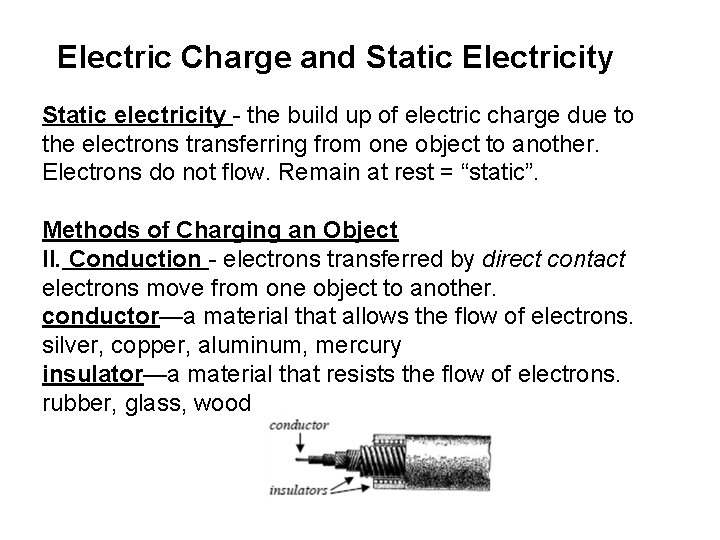 Electric Charge and Static Electricity

Static electricity - the build up of electric charge due to the electrons transferring from one object to another. Electrons do not flow. Remain at rest = “static”.

Methods of Charging an Object
II. Conduction - electrons transferred by direct contact electrons move from one object to another.
conductor—a material that allows the flow of electrons. silver, copper, aluminum, mercury
insulator—a material that resists the flow of electrons. rubber, glass, wood

conductor
insulators